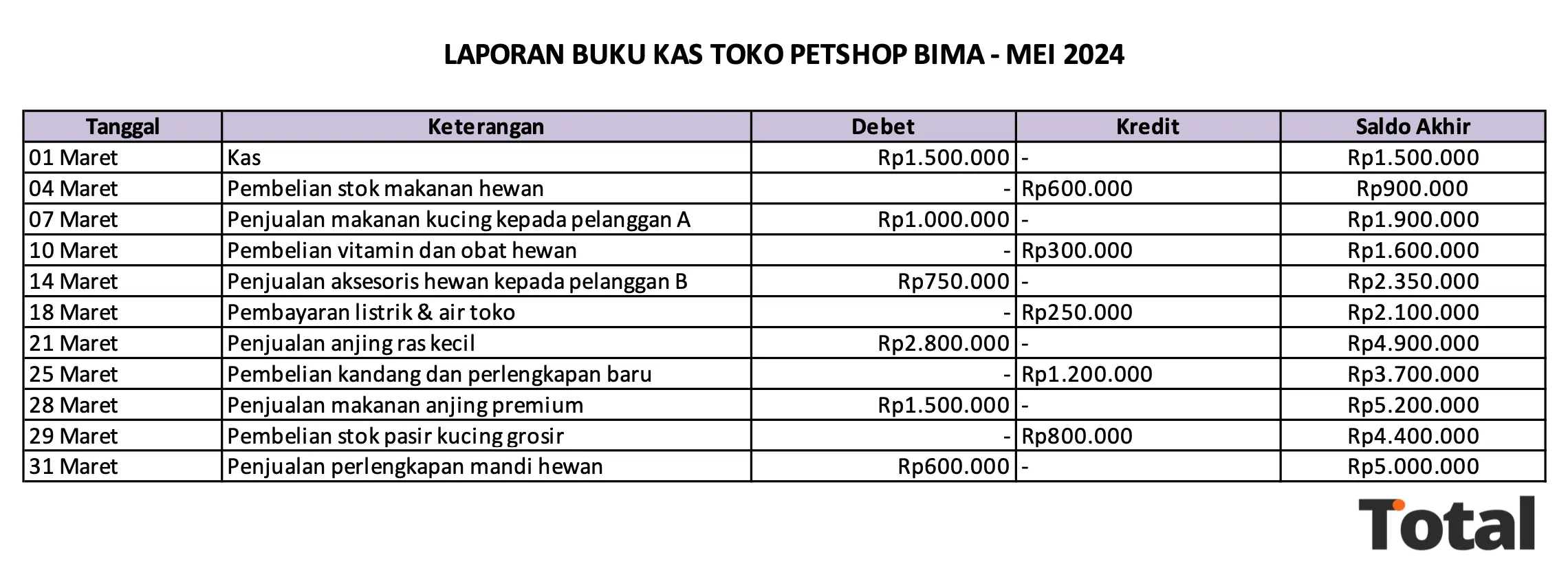 LAPORAN BUKU KAS TOKO PETSHOP BIMA - MEI 2024

| Tanggal | Keterangan | Debet | Kredit | Saldo Akhir |
|---|---|---|---|---|
| 01 Maret | Kas | Rp1.500.000 | - | Rp1.500.000 |
| 04 Maret | Pembelian stok makanan hewan | - | Rp600.000 | Rp900.000 |
| 07 Maret | Penjualan makanan kucing kepada pelanggan A | Rp1.000.000 | - | Rp1.900.000 |
| 10 Maret | Pembelian vitamin dan obat hewan | - | Rp300.000 | Rp1.600.000 |
| 14 Maret | Penjualan aksesoris hewan kepada pelanggan B | Rp750.000 | - | Rp2.350.000 |
| 18 Maret | Pembayaran listrik & air toko | - | Rp250.000 | Rp2.100.000 |
| 21 Maret | Penjualan anjing ras kecil | Rp2.800.000 | - | Rp4.900.000 |
| 25 Maret | Pembelian kandang dan perlengkapan baru | - | Rp1.200.000 | Rp3.700.000 |
| 28 Maret | Penjualan makanan anjing premium | Rp1.500.000 | - | Rp5.200.000 |
| 29 Maret | Pembelian stok pasir kucing grosir | - | Rp800.000 | Rp4.400.000 |
| 31 Maret | Penjualan perlengkapan mandi hewan | Rp600.000 | - | Rp5.000.000 |

Total